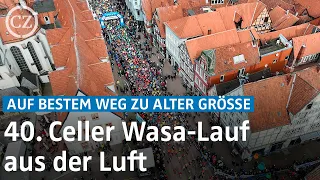 CZ

AUF BESTEM WEG ZU ALTER GRÖSSE

40. Celler Wasa-Lauf aus der Luft